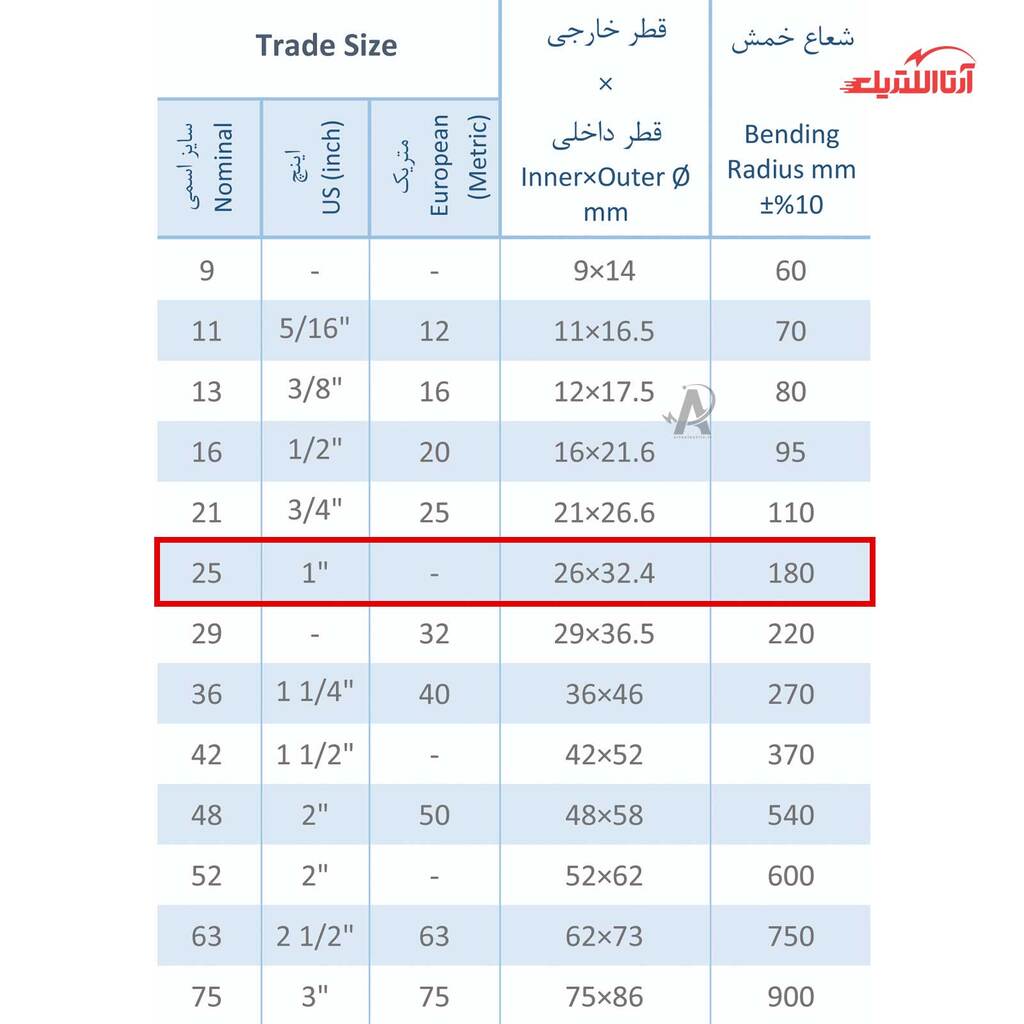 آتاالکتریک

| Trade Size | | | قطر خارجی × قطر داخلی Inner×Outer Ø mm | شعاع خمش Bending Radius mm ±%10 |
|---|---|---|---|---|
| سایز اسمی Nominal | اینچ US (inch) | متریک European (Metric) | | |
| 9 | - | - | 9×14 | 60 |
| 11 | 5/16" | 12 | 11×16.5 | 70 |
| 13 | 3/8" | 16 | 12×17.5 | 80 |
| 16 | 1/2" | 20 | 16×21.6 | 95 |
| 21 | 3/4" | 25 | 21×26.6 | 110 |
| 25 | 1" | - | 26×32.4 | 180 |
| 29 | - | 32 | 29×36.5 | 220 |
| 36 | 1 1/4" | 40 | 36×46 | 270 |
| 42 | 1 1/2" | - | 42×52 | 370 |
| 48 | 2" | 50 | 48×58 | 540 |
| 52 | 2" | - | 52×62 | 600 |
| 63 | 2 1/2" | 63 | 62×73 | 750 |
| 75 | 3" | 75 | 75×86 | 900 |